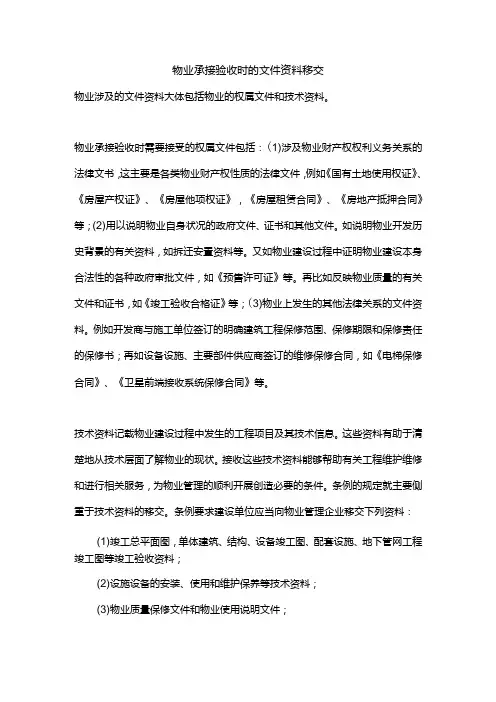 物业承接验收时的文件资料移交

物业涉及的文件资料大体包括物业的权属文件和技术资料。

物业承接验收时需要接受的权属文件包括：(1)涉及物业财产权权利义务关系的法律文书，这主要是各类物业财产权性质的法律文件，例如《国有土地使用权证》、《房屋产权证》、《房屋他项权证》，《房屋租赁合同》、《房地产抵押合同》等；(2)用以说明物业自身状况的政府文件、证书和其他文件。如说明物业开发历史背景的有关资料，如拆迁安置资料等。又如物业建设过程中证明物业建设本身合法性的各种政府审批文件，如《预售许可证》等。再比如反映物业质量的有关文件和证书，如《竣工验收合格证》等；(3)物业上发生的其他法律关系的文件资料。例如开发商与施工单位签订的明确建筑工程保修范围、保修期限和保修责任的保修书；再如设备设施、主要部件供应商签订的维修保修合同，如《电梯保修合同》、《卫星前端接收系统保修合同》等。

技术资料记载物业建设过程中发生的工程项目及其技术信息。这些资料有助于清楚地从技术层面了解物业的现状。接收这些技术资料能够帮助有关工程维护维修和进行相关服务，为物业管理的顺利开展创造必要的条件。条例的规定就主要侧重于技术资料的移交。条例要求建设单位应当向物业管理企业移交下列资料：

(1)竣工总平面图，单体建筑、结构、设备竣工图、配套设施、地下管网工程竣工图等竣工验收资料；

(2)设施设备的安装、使用和维护保养等技术资料；

(3)物业质量保修文件和物业使用说明文件；